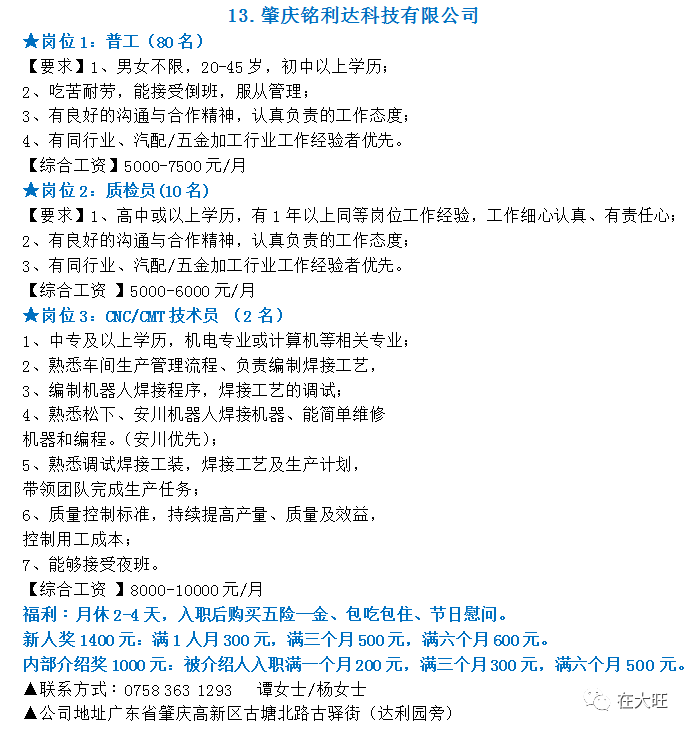 13. 肇庆铭利达科技有限公司

★岗位 1：普工（80 名）
【要求】1、男女不限，20-45 岁，初中以上学历；
2、吃苦耐劳，能接受倒班，服从管理；
3、有良好的沟通与合作精神，认真负责的工作态度；
4、有同行业、汽配/五金加工行业工作经验者优先。
【综合工资】5000-7500 元/月

★岗位 2：质检员（10 名）
【要求】1、高中或以上学历，有 1 年以上同等岗位工作经验，工作细心认真、有责任心；
2、有良好的沟通与合作精神，认真负责的工作态度；
3、有同行业、汽配/五金加工行业工作经验者优先。
【综合工资 】5000-6000 元/月

★岗位 3：CNC/CMT 技术员 （2 名）
1、中专及以上学历，机电专业或计算机等相关专业；
2、熟悉车间生产管理流程、负责编制焊接工艺，
3、编制机器人焊接程序，焊接工艺的调试；
4、熟悉松下、安川机器人焊接机器、能简单维修机器和编程。（安川优先）；
5、熟悉调试焊接工装，焊接工艺及生产计划，带领团队完成生产任务；
6、质量控制标准，持续提高产量、质量及效益，控制用工成本；
7、能够接受夜班。
【综合工资 】8000-10000 元/月

福利：月休 2-4 天，入职后购买五险一金、包吃包住、节日慰问。
新人奖 1400 元：满 1 人月 300 元，满三个月 500 元，满六个月 600 元。
内部介绍奖 1000 元：被介绍人入职满一个月 200 元，满三个月 300 元，满六个月 500 元。
▲联系方式：0758 363 1293 谭女士/杨女士
▲公司地址广东省肇庆高新区古塘北路古驿街（达利园旁）

在大旺